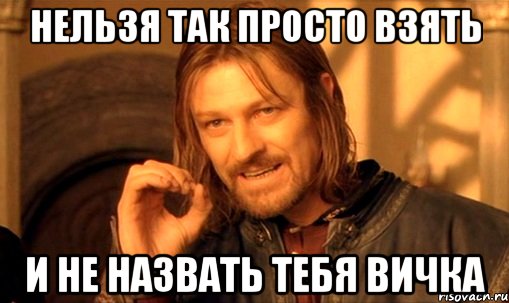 НЕЛЬЗЯ ТАК ПРОСТО ВЗЯТЬ

И НЕ НАЗВАТЬ ТЕБЯ ВИЧКА

risovach.ru